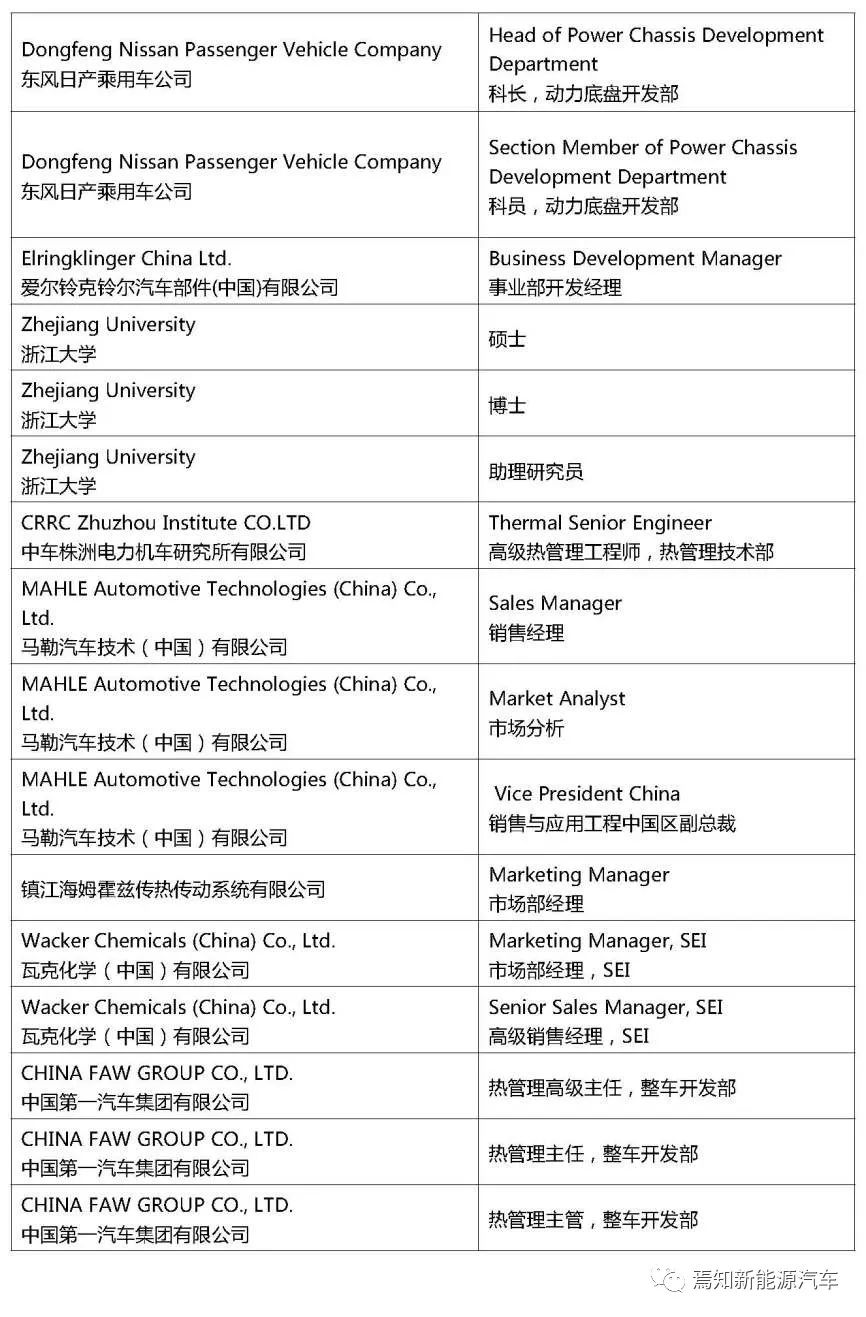 | | |
|---|---|
| Dongfeng Nissan Passenger Vehicle Company 东风日产乘用车公司 | Head of Power Chassis Development Department 科长，动力底盘开发部 |
| Dongfeng Nissan Passenger Vehicle Company 东风日产乘用车公司 | Section Member of Power Chassis Development Department 科员，动力底盘开发部 |
| Elringklinger China Ltd. 爱尔铃克铃尔汽车部件(中国)有限公司 | Business Development Manager 事业部开发经理 |
| Zhejiang University 浙江大学 | 硕士 |
| Zhejiang University 浙江大学 | 博士 |
| Zhejiang University 浙江大学 | 助理研究员 |
| CRRC Zhuzhou Institute CO.LTD 中车株洲电力机车研究所有限公司 | Thermal Senior Engineer 高级热管理工程师，热管理技术部 |
| MAHLE Automotive Technologies (China) Co., Ltd. 马勒汽车技术（中国）有限公司 | Sales Manager 销售经理 |
| MAHLE Automotive Technologies (China) Co., Ltd. 马勒汽车技术（中国）有限公司 | Market Analyst 市场分析 |
| MAHLE Automotive Technologies (China) Co., Ltd. 马勒汽车技术（中国）有限公司 | Vice President China 销售与应用工程中国区副总裁 |
| 镇江海姆霍兹传热传动系统有限公司 | Marketing Manager 市场部经理 |
| Wacker Chemicals (China) Co., Ltd. 瓦克化学（中国）有限公司 | Marketing Manager, SEI 市场部经理，SEI |
| Wacker Chemicals (China) Co., Ltd. 瓦克化学（中国）有限公司 | Senior Sales Manager, SEI 高级销售经理，SEI |
| CHINA FAW GROUP CO., LTD. 中国第一汽车集团有限公司 | 热管理高级主任，整车开发部 |
| CHINA FAW GROUP CO., LTD. 中国第一汽车集团有限公司 | 热管理主任，整车开发部 |
| CHINA FAW GROUP CO., LTD. 中国第一汽车集团有限公司 | 热管理主管，整车开发部 |

焉知新能源汽车